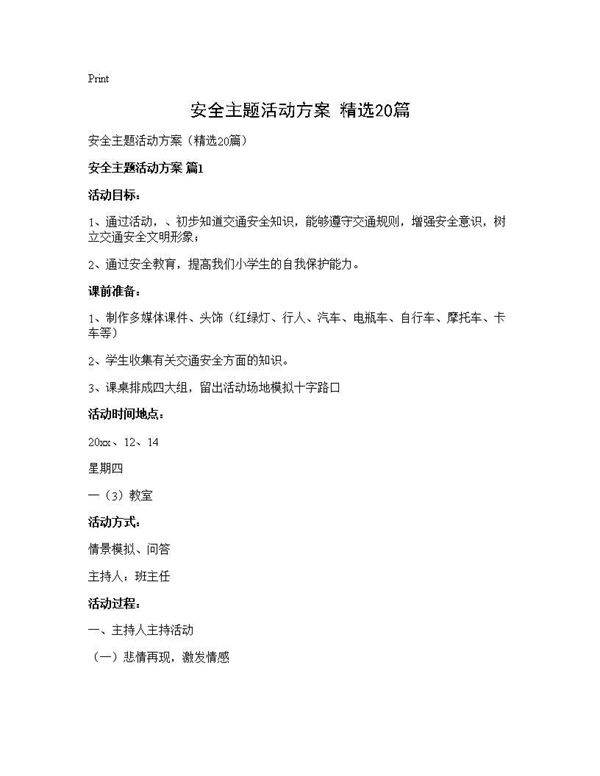 Print

安全主题活动方案 精选20篇

安全主题活动方案（精选20篇）

安全主题活动方案 篇1

活动目标：

1、通过活动，、初步知道交通安全知识，能够遵守交通规则，增强安全意识，树立交通安全文明形象；

2、通过安全教育，提高我们小学生的自我保护能力。

课前准备：

1、制作多媒体课件、头饰（红绿灯、行人、汽车、电瓶车、自行车、摩托车、卡车等）

2、学生收集有关交通安全方面的知识。

3、课桌排成四大组，留出活动场地模拟十字路口

活动时间地点：

20xx、12、14

星期四

一（3）教室

活动方式：

情景模拟、问答

主持人：班主任

活动过程：

一、主持人主持活动

（一）悲情再现，激发情感